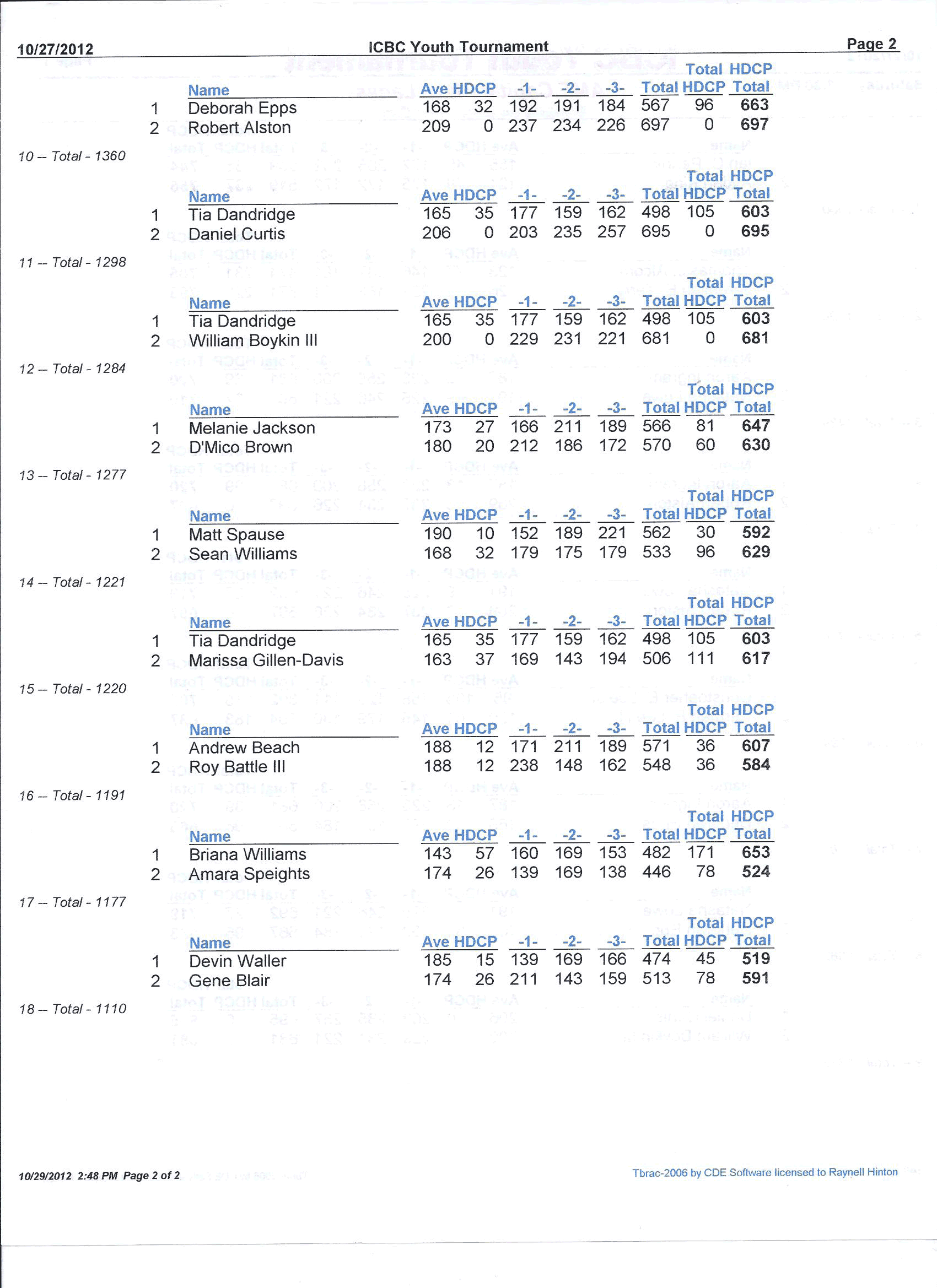 10/27/2012 ICBC Youth Tournament Page 2

| | Name | Ave | HDCP | -1- | -2- | -3- | Total | Total HDCP | HDCP Total |
|---|---|---|---|---|---|---|---|---|---|
| 1 | Deborah Epps | 168 | 32 | 192 | 191 | 184 | 567 | 96 | 663 |
| 2 | Robert Alston | 209 | 0 | 237 | 234 | 226 | 697 | 0 | 697 |

10 -- Total - 1360

| | Name | Ave | HDCP | -1- | -2- | -3- | Total | Total HDCP | HDCP Total |
|---|---|---|---|---|---|---|---|---|---|
| 1 | Tia Dandridge | 165 | 35 | 177 | 159 | 162 | 498 | 105 | 603 |
| 2 | Daniel Curtis | 206 | 0 | 203 | 235 | 257 | 695 | 0 | 695 |

11 -- Total - 1298

| | Name | Ave | HDCP | -1- | -2- | -3- | Total | Total HDCP | HDCP Total |
|---|---|---|---|---|---|---|---|---|---|
| 1 | Tia Dandridge | 165 | 35 | 177 | 159 | 162 | 498 | 105 | 603 |
| 2 | William Boykin III | 200 | 0 | 229 | 231 | 221 | 681 | 0 | 681 |

12 -- Total - 1284

| | Name | Ave | HDCP | -1- | -2- | -3- | Total | Total HDCP | HDCP Total |
|---|---|---|---|---|---|---|---|---|---|
| 1 | Melanie Jackson | 173 | 27 | 166 | 211 | 189 | 566 | 81 | 647 |
| 2 | D'Mico Brown | 180 | 20 | 212 | 186 | 172 | 570 | 60 | 630 |

13 -- Total - 1277

| | Name | Ave | HDCP | -1- | -2- | -3- | Total | Total HDCP | HDCP Total |
|---|---|---|---|---|---|---|---|---|---|
| 1 | Matt Spause | 190 | 10 | 152 | 189 | 221 | 562 | 30 | 592 |
| 2 | Sean Williams | 168 | 32 | 179 | 175 | 179 | 533 | 96 | 629 |

14 -- Total - 1221

| | Name | Ave | HDCP | -1- | -2- | -3- | Total | Total HDCP | HDCP Total |
|---|---|---|---|---|---|---|---|---|---|
| 1 | Tia Dandridge | 165 | 35 | 177 | 159 | 162 | 498 | 105 | 603 |
| 2 | Marissa Gillen-Davis | 163 | 37 | 169 | 143 | 194 | 506 | 111 | 617 |

15 -- Total - 1220

| | Name | Ave | HDCP | -1- | -2- | -3- | Total | Total HDCP | HDCP Total |
|---|---|---|---|---|---|---|---|---|---|
| 1 | Andrew Beach | 188 | 12 | 171 | 211 | 189 | 571 | 36 | 607 |
| 2 | Roy Battle III | 188 | 12 | 238 | 148 | 162 | 548 | 36 | 584 |

16 -- Total - 1191

| | Name | Ave | HDCP | -1- | -2- | -3- | Total | Total HDCP | HDCP Total |
|---|---|---|---|---|---|---|---|---|---|
| 1 | Briana Williams | 143 | 57 | 160 | 169 | 153 | 482 | 171 | 653 |
| 2 | Amara Speights | 174 | 26 | 139 | 169 | 138 | 446 | 78 | 524 |

17 -- Total - 1177

| | Name | Ave | HDCP | -1- | -2- | -3- | Total | Total HDCP | HDCP Total |
|---|---|---|---|---|---|---|---|---|---|
| 1 | Devin Waller | 185 | 15 | 139 | 169 | 166 | 474 | 45 | 519 |
| 2 | Gene Blair | 174 | 26 | 211 | 143 | 159 | 513 | 78 | 591 |

18 -- Total - 1110

10/29/2012 2:48 PM Page 2 of 2

Tbrac-2006 by CDE Software licensed to Raynell Hinton